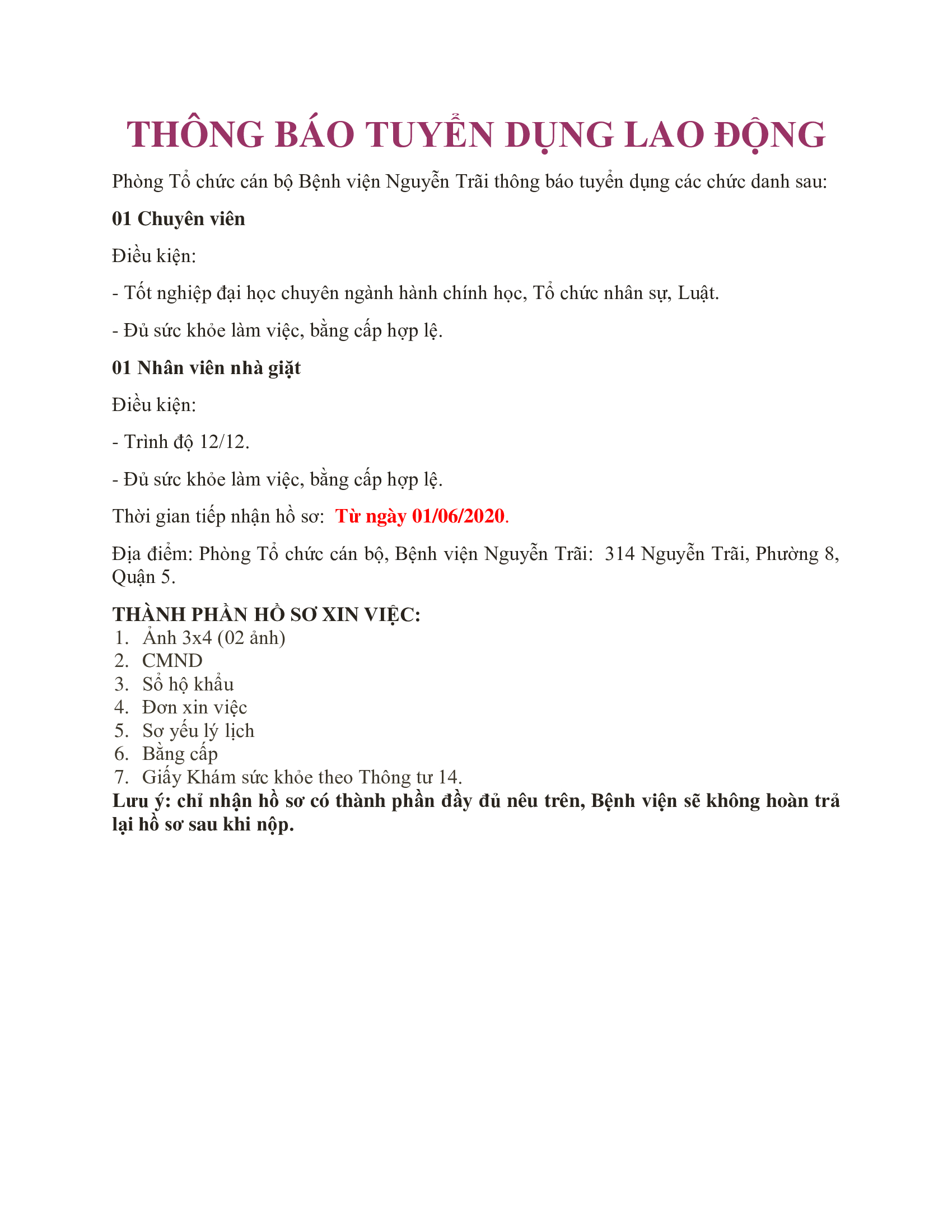 THÔNG BÁO TUYỂN DỤNG LAO ĐỘNG

Phòng Tổ chức cán bộ Bệnh viện Nguyễn Trãi thông báo tuyển dụng các chức danh sau:

01 Chuyên viên

Điều kiện:

- Tốt nghiệp đại học chuyên ngành hành chính học, Tổ chức nhân sự, Luật.

- Đủ sức khỏe làm việc, bằng cấp hợp lệ.

01 Nhân viên nhà giặt

Điều kiện:

- Trình độ 12/12.

- Đủ sức khỏe làm việc, bằng cấp hợp lệ.

Thời gian tiếp nhận hồ sơ: Từ ngày 01/06/2020.

Địa điểm: Phòng Tổ chức cán bộ, Bệnh viện Nguyễn Trãi: 314 Nguyễn Trãi, Phường 8, Quận 5.

THÀNH PHẦN HỒ SƠ XIN VIỆC:
1. Ảnh 3x4 (02 ảnh)
2. CMND
3. Sổ hộ khẩu
4. Đơn xin việc
5. Sơ yếu lý lịch
6. Bằng cấp
7. Giấy Khám sức khỏe theo Thông tư 14.
Lưu ý: chỉ nhận hồ sơ có thành phần đầy đủ nêu trên, Bệnh viện sẽ không hoàn trả lại hồ sơ sau khi nộp.